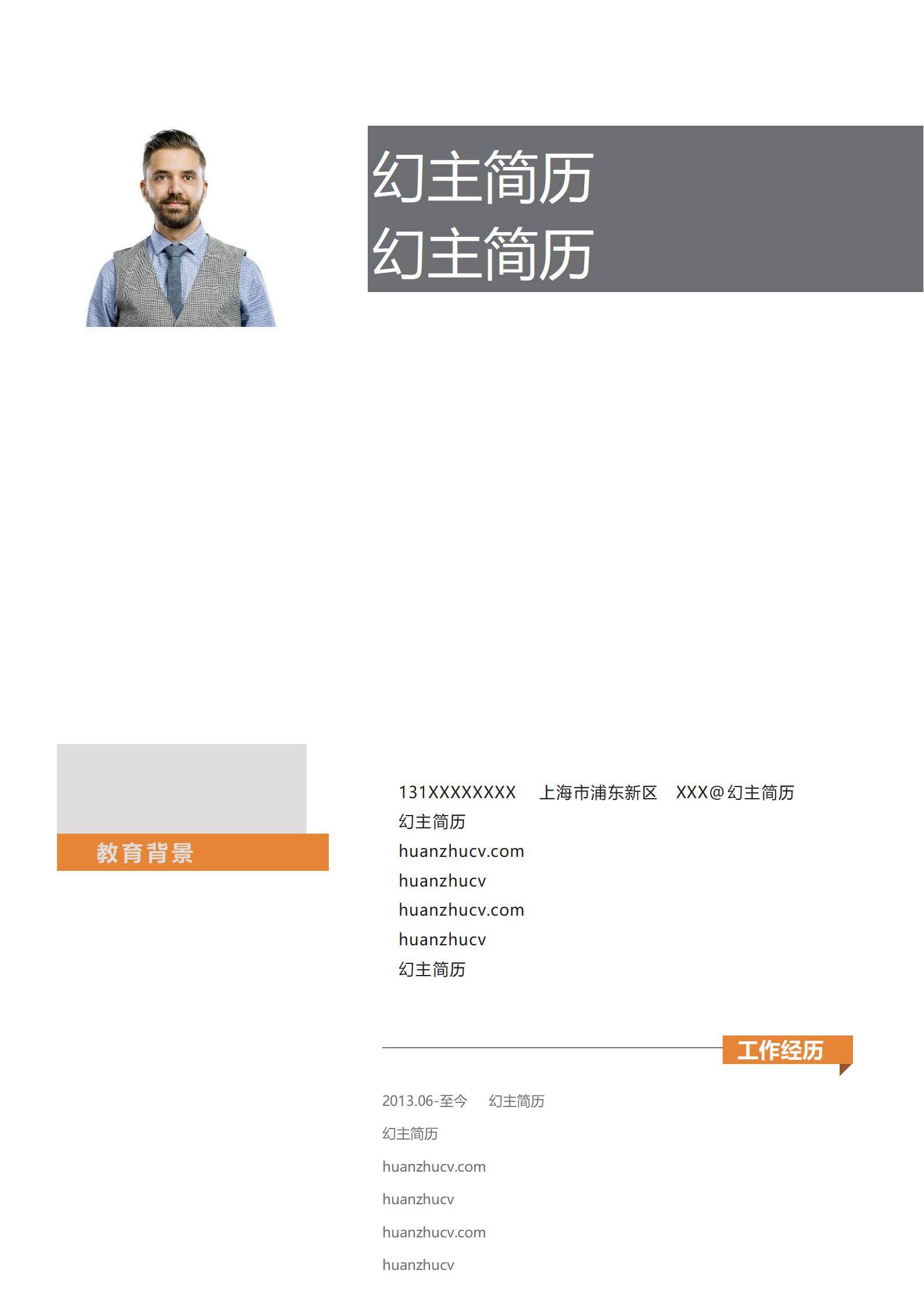 幻主简历
幻主简历

教育背景

131XXXXXXXX 上海市浦东新区 XXX@幻主简历

幻主简历

huanzhucv.com

huanzhucv

huanzhucv.com

huanzhucv

幻主简历

工作经历

2013.06-至今 幻主简历

幻主简历

huanzhucv.com

huanzhucv

huanzhucv.com

huanzhucv